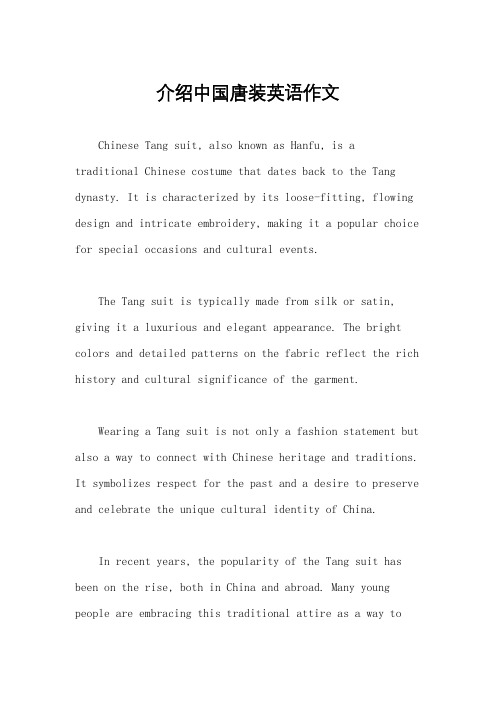 介绍中国唐装英语作文

Chinese Tang suit, also known as Hanfu, is a traditional Chinese costume that dates back to the Tang dynasty. It is characterized by its loose-fitting, flowing design and intricate embroidery, making it a popular choice for special occasions and cultural events.

The Tang suit is typically made from silk or satin, giving it a luxurious and elegant appearance. The bright colors and detailed patterns on the fabric reflect the rich history and cultural significance of the garment.

Wearing a Tang suit is not only a fashion statement but also a way to connect with Chinese heritage and traditions. It symbolizes respect for the past and a desire to preserve and celebrate the unique cultural identity of China.

In recent years, the popularity of the Tang suit has been on the rise, both in China and abroad. Many young people are embracing this traditional attire as a way to